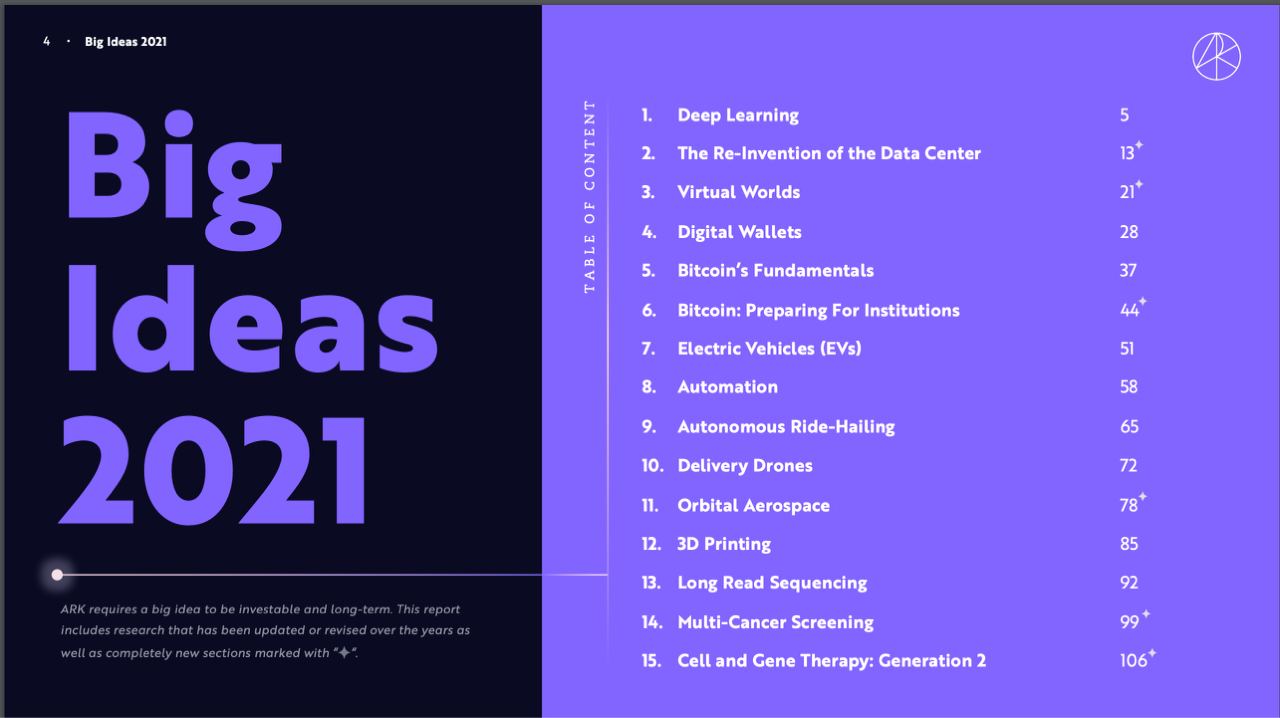 4 · Big Ideas 2021

Big Ideas 2021

ARK requires a big idea to be investable and long-term. This report includes research that has been updated or revised over the years as well as completely new sections marked with "✦".

TABLE OF CONTENT

1. Deep Learning 5
2. The Re-Invention of the Data Center 13✦
3. Virtual Worlds 21✦
4. Digital Wallets 28
5. Bitcoin's Fundamentals 37
6. Bitcoin: Preparing For Institutions 44✦
7. Electric Vehicles (EVs) 51
8. Automation 58
9. Autonomous Ride-Hailing 65
10. Delivery Drones 72
11. Orbital Aerospace 78✦
12. 3D Printing 85
13. Long Read Sequencing 92
14. Multi-Cancer Screening 99✦
15. Cell and Gene Therapy: Generation 2 106✦